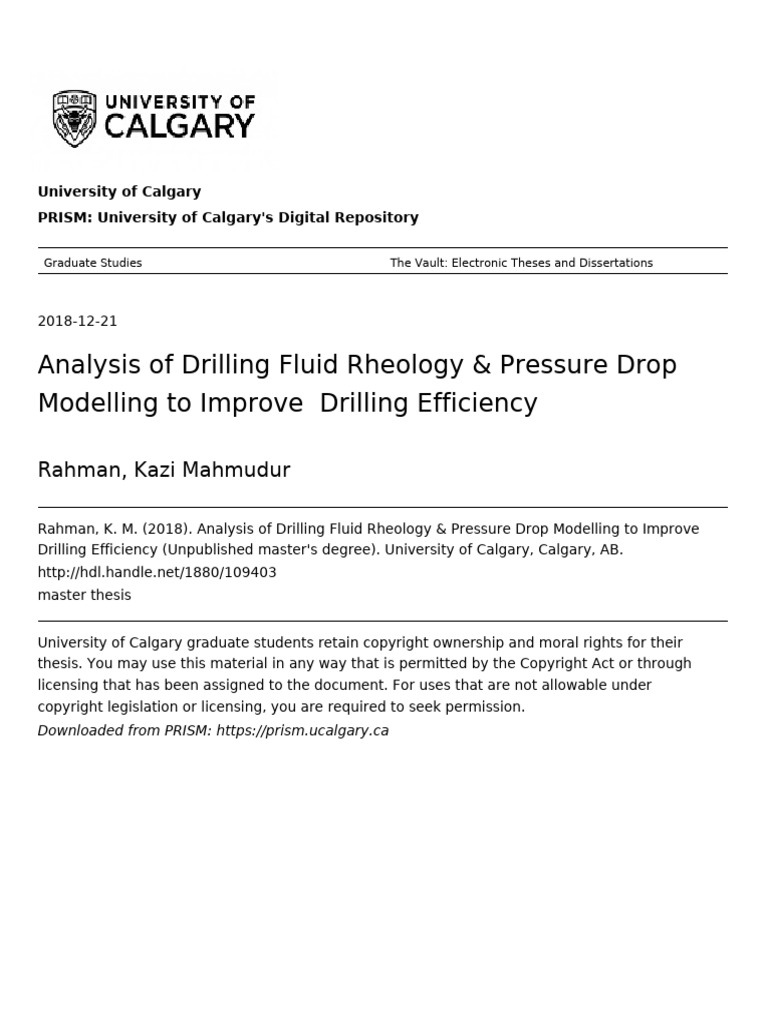 UNIVERSITY OF CALGARY

University of Calgary

PRISM: University of Calgary's Digital Repository

Graduate Studies

The Vault: Electronic Theses and Dissertations

2018-12-21

Analysis of Drilling Fluid Rheology & Pressure Drop Modelling to Improve Drilling Efficiency

Rahman, Kazi Mahmudur

Rahman, K. M. (2018). Analysis of Drilling Fluid Rheology & Pressure Drop Modelling to Improve Drilling Efficiency (Unpublished master's degree). University of Calgary, Calgary, AB.
http://hdl.handle.net/1880/109403
master thesis

University of Calgary graduate students retain copyright ownership and moral rights for their thesis. You may use this material in any way that is permitted by the Copyright Act or through licensing that has been assigned to the document. For uses that are not allowable under copyright legislation or licensing, you are required to seek permission.

Downloaded from PRISM: https://prism.ucalgary.ca